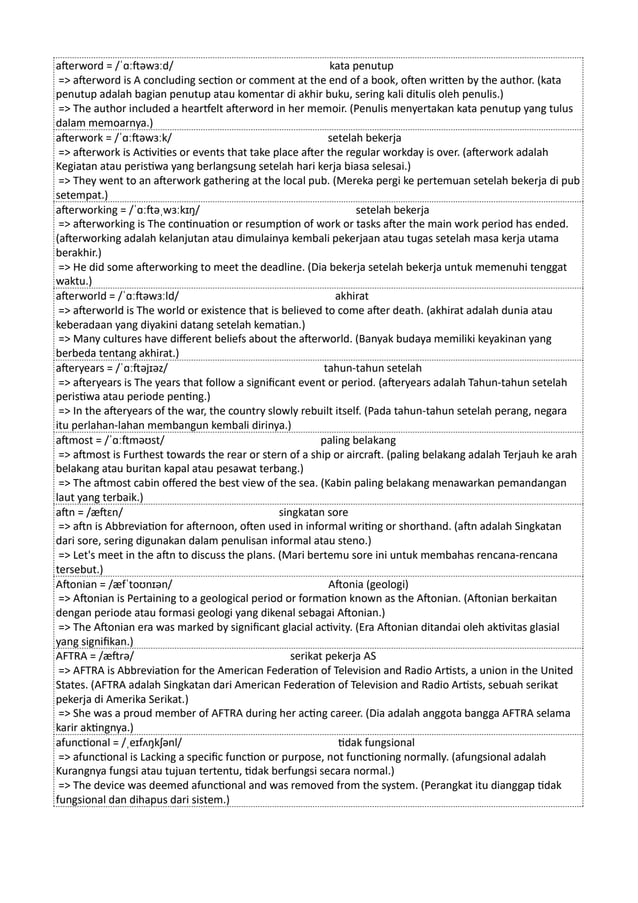 afterword = /ˈɑːftəwɜːd/ kata penutup
=> afterword is A concluding section or comment at the end of a book, often written by the author. (kata penutup adalah bagian penutup atau komentar di akhir buku, sering kali ditulis oleh penulis.)
=> The author included a heartfelt afterword in her memoir. (Penulis menyertakan kata penutup yang tulus dalam memoarnya.)

afterwork = /ˈɑːftəwɜːk/ setelah bekerja
=> afterwork is Activities or events that take place after the regular workday is over. (afterwork adalah Kegiatan atau peristiwa yang berlangsung setelah hari kerja biasa selesai.)
=> They went to an afterwork gathering at the local pub. (Mereka pergi ke pertemuan setelah bekerja di pub setempat.)

afterworking = /ˈɑːftəˌwɜːkɪŋ/ setelah bekerja
=> afterworking is The continuation or resumption of work or tasks after the main work period has ended. (afterworking adalah kelanjutan atau dimulainya kembali pekerjaan atau tugas setelah masa kerja utama berakhir.)
=> He did some afterworking to meet the deadline. (Dia bekerja setelah bekerja untuk memenuhi tenggat waktu.)

afterworld = /ˈɑːftəwɜːld/ akhirat
=> afterworld is The world or existence that is believed to come after death. (akhirat adalah dunia atau keberadaan yang diyakini datang setelah kematian.)
=> Many cultures have different beliefs about the afterworld. (Banyak budaya memiliki keyakinan yang berbeda tentang akhirat.)

afteryears = /ˈɑːftəjɪəz/ tahun-tahun setelah
=> afteryears is The years that follow a significant event or period. (afteryears adalah Tahun-tahun setelah peristiwa atau periode penting.)
=> In the afteryears of the war, the country slowly rebuilt itself. (Pada tahun-tahun setelah perang, negara itu perlahan-lahan membangun kembali dirinya.)

aftmost = /ˈɑːftməʊst/ paling belakang
=> aftmost is Furthest towards the rear or stern of a ship or aircraft. (paling belakang adalah Terjauh ke arah belakang atau buritan kapal atau pesawat terbang.)
=> The aftmost cabin offered the best view of the sea. (Kabin paling belakang menawarkan pemandangan laut yang terbaik.)

aftn = /æftɛn/ singkatan sore
=> aftn is Abbreviation for afternoon, often used in informal writing or shorthand. (aftn adalah Singkatan dari sore, sering digunakan dalam penulisan informal atau steno.)
=> Let's meet in the aftn to discuss the plans. (Mari bertemu sore ini untuk membahas rencana-rencana tersebut.)

Aftonian = /æfˈtoʊnɪən/ Aftonia (geologi)
=> Aftonian is Pertaining to a geological period or formation known as the Aftonian. (Aftonian berkaitan dengan periode atau formasi geologi yang dikenal sebagai Aftonian.)
=> The Aftonian era was marked by significant glacial activity. (Era Aftonian ditandai oleh aktivitas glasial yang signifikan.)

AFTRA = /æftrə/ serikat pekerja AS
=> AFTRA is Abbreviation for the American Federation of Television and Radio Artists, a union in the United States. (AFTRA adalah Singkatan dari American Federation of Television and Radio Artists, sebuah serikat pekerja di Amerika Serikat.)
=> She was a proud member of AFTRA during her acting career. (Dia adalah anggota bangga AFTRA selama karir aktingnya.)

afunctional = /ˌeɪfʌŋkʃənl/ tidak fungsional
=> afunctional is Lacking a specific function or purpose, not functioning normally. (afungsional adalah Kurangnya fungsi atau tujuan tertentu, tidak berfungsi secara normal.)
=> The device was deemed afunctional and was removed from the system. (Perangkat itu dianggap tidak fungsional dan dihapus dari sistem.)